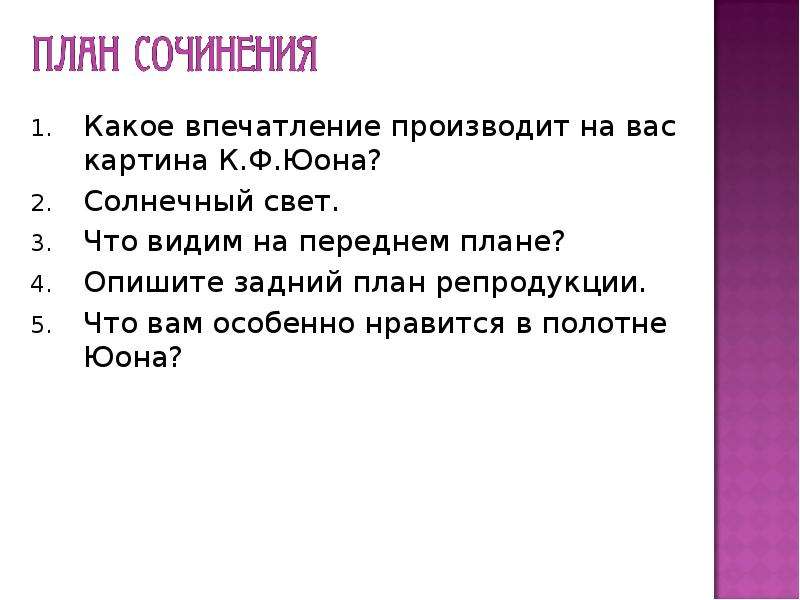 ПЛАН СОЧИНЕНИЯ

1. Какое впечатление производит на вас картина К.Ф.Юона?
2. Солнечный свет.
3. Что видим на переднем плане?
4. Опишите задний план репродукции.
5. Что вам особенно нравится в полотне Юона?